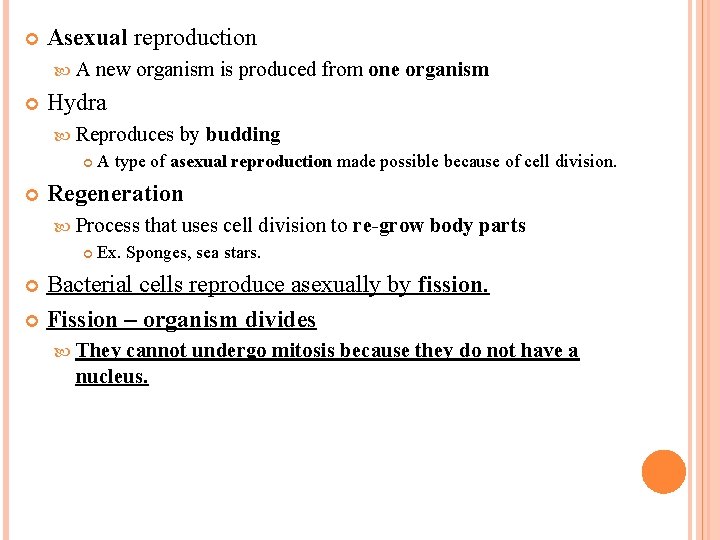 Asexual reproduction

A new organism is produced from one organism

Hydra

Reproduces by budding

A type of asexual reproduction made possible because of cell division.

Regeneration

Process that uses cell division to re-grow body parts

Ex. Sponges, sea stars.

Bacterial cells reproduce asexually by fission.

Fission – organism divides

They cannot undergo mitosis because they do not have a nucleus.